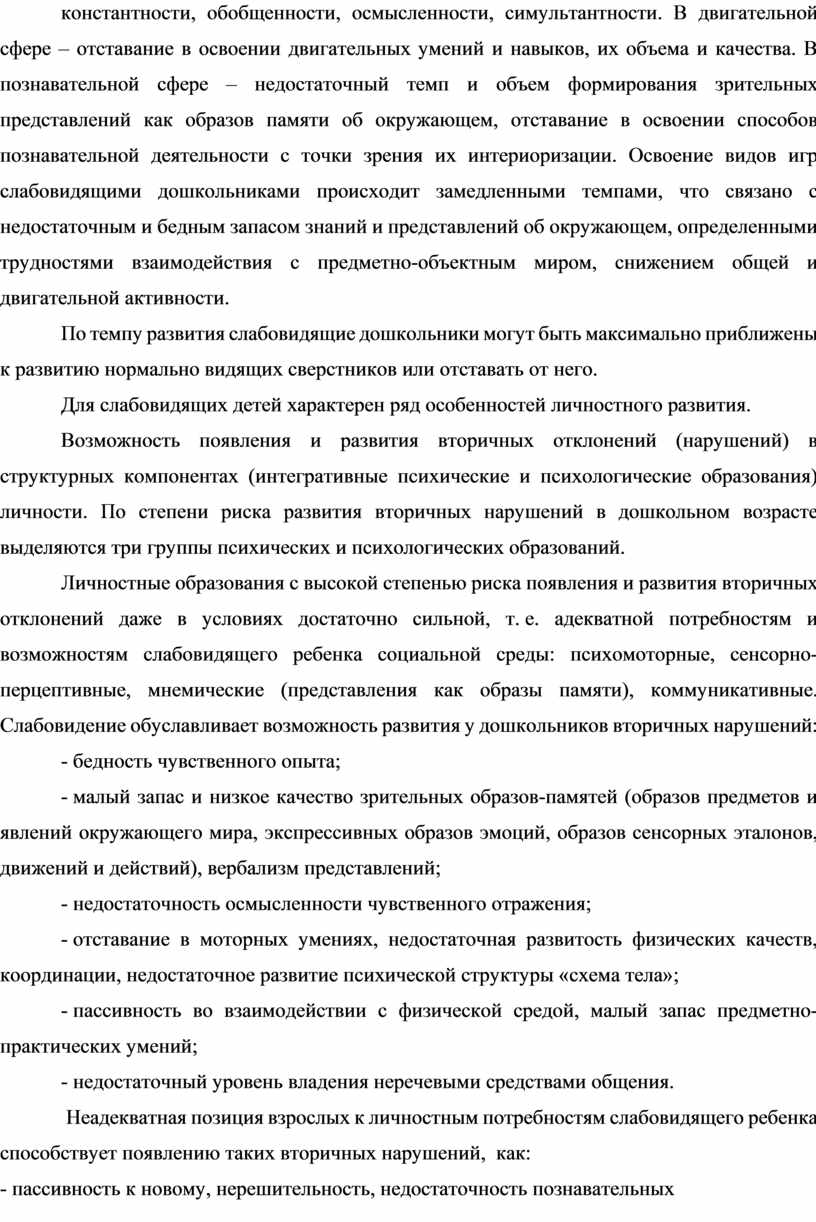 константности, обобщенности, осмысленности, симультантности. В двигательной сфере – отставание в освоении двигательных умений и навыков, их объема и качества. В познавательной сфере – недостаточный темп и объем формирования зрительных представлений как образов памяти об окружающем, отставание в освоении способов познавательной деятельности с точки зрения их интериоризации. Освоение видов игр слабовидящими дошкольниками происходит замедленными темпами, что связано с недостаточным и бедным запасом знаний и представлений об окружающем, определенными трудностями взаимодействия с предметно-объектным миром, снижением общей и двигательной активности.

По темпу развития слабовидящие дошкольники могут быть максимально приближены к развитию нормально видящих сверстников или отставать от него.

Для слабовидящих детей характерен ряд особенностей личностного развития.

Возможность появления и развития вторичных отклонений (нарушений) в структурных компонентах (интегративные психические и психологические образования) личности. По степени риска развития вторичных нарушений в дошкольном возрасте выделяются три группы психических и психологических образований.

Личностные образования с высокой степенью риска появления и развития вторичных отклонений даже в условиях достаточно сильной, т. е. адекватной потребностям и возможностям слабовидящего ребенка социальной среды: психомоторные, сенсорно-перцептивные, мнемические (представления как образы памяти), коммуникативные. Слабовидение обуславливает возможность развития у дошкольников вторичных нарушений:

- бедность чувственного опыта;

- малый запас и низкое качество зрительных образов-памятей (образов предметов и явлений окружающего мира, экспрессивных образов эмоций, образов сенсорных эталонов, движений и действий), вербализм представлений;

- недостаточность осмысленности чувственного отражения;

- отставание в моторных умениях, недостаточная развитость физических качеств, координации, недостаточное развитие психической структуры «схема тела»;

- пассивность во взаимодействии с физической средой, малый запас предметно-практических умений;

- недостаточный уровень владения неречевыми средствами общения.

Неадекватная позиция взрослых к личностным потребностям слабовидящего ребенка способствует появлению таких вторичных нарушений, как:

- пассивность к новому, нерешительность, недостаточность познавательных